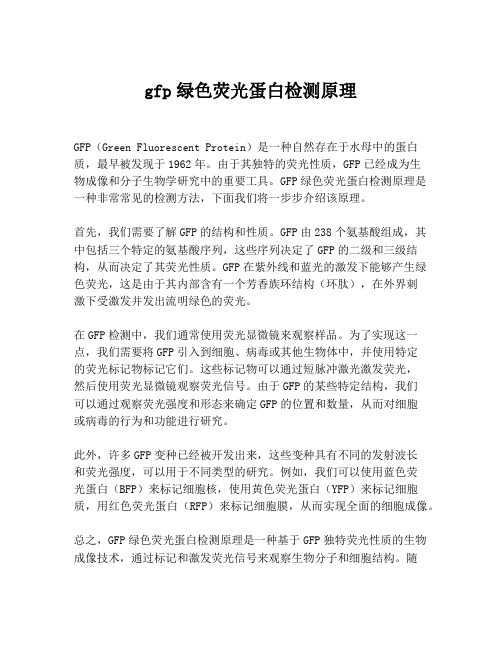 gfp 绿色荧光蛋白检测原理

GFP（Green Fluorescent Protein）是一种自然存在于水母中的蛋白质，最早被发现于 1962 年。由于其独特的荧光性质，GFP 已经成为生物成像和分子生物学研究中的重要工具。GFP 绿色荧光蛋白检测原理是一种非常常见的检测方法，下面我们将一步步介绍该原理。

首先，我们需要了解 GFP 的结构和性质。GFP 由 238 个氨基酸组成，其中包括三个特定的氨基酸序列，这些序列决定了 GFP 的二级和三级结构，从而决定了其荧光性质。GFP 在紫外线和蓝光的激发下能够产生绿色荧光，这是由于其内部含有一个芳香族环结构（环肽），在外界刺激下受激发并发出流明绿色的荧光。

在 GFP 检测中，我们通常使用荧光显微镜来观察样品。为了实现这一点，我们需要将 GFP 引入到细胞、病毒或其他生物体中，并使用特定的荧光标记物标记它们。这些标记物可以通过短脉冲激光激发荧光，然后使用荧光显微镜观察荧光信号。由于 GFP 的某些特定结构，我们可以通过观察荧光强度和形态来确定 GFP 的位置和数量，从而对细胞或病毒的行为和功能进行研究。

此外，许多 GFP 变种已经被开发出来，这些变种具有不同的发射波长和荧光强度，可以用于不同类型的研究。例如，我们可以使用蓝色荧光蛋白（BFP）来标记细胞核，使用黄色荧光蛋白（YFP）来标记细胞质，用红色荧光蛋白（RFP）来标记细胞膜，从而实现全面的细胞成像。

总之，GFP 绿色荧光蛋白检测原理是一种基于 GFP 独特荧光性质的生物成像技术，通过标记和激发荧光信号来观察生物分子和细胞结构。随